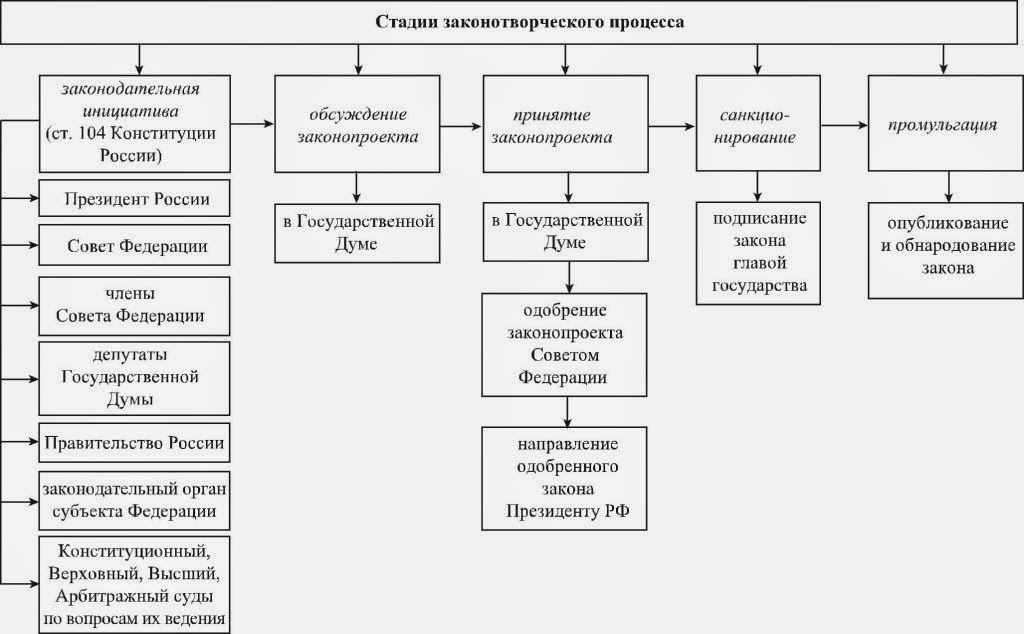 Стадии законотворческого процесса

законодательная инициатива (ст. 104 Конституции России)

Президент России

Совет Федерации

члены Совета Федерации

депутаты Государственной Думы

Правительство России

законодательный орган субъекта Федерации

Конституционный, Верховный, Высший, Арбитражный суды по вопросам их ведения

обсуждение законопроекта

в Государственной Думе

принятие законопроекта

в Государственной Думе

одобрение законопроекта Советом Федерации

направление одобренного закона Президенту РФ

санкционирование

подписание закона главой государства

промульгация

опубликование и обнародование закона